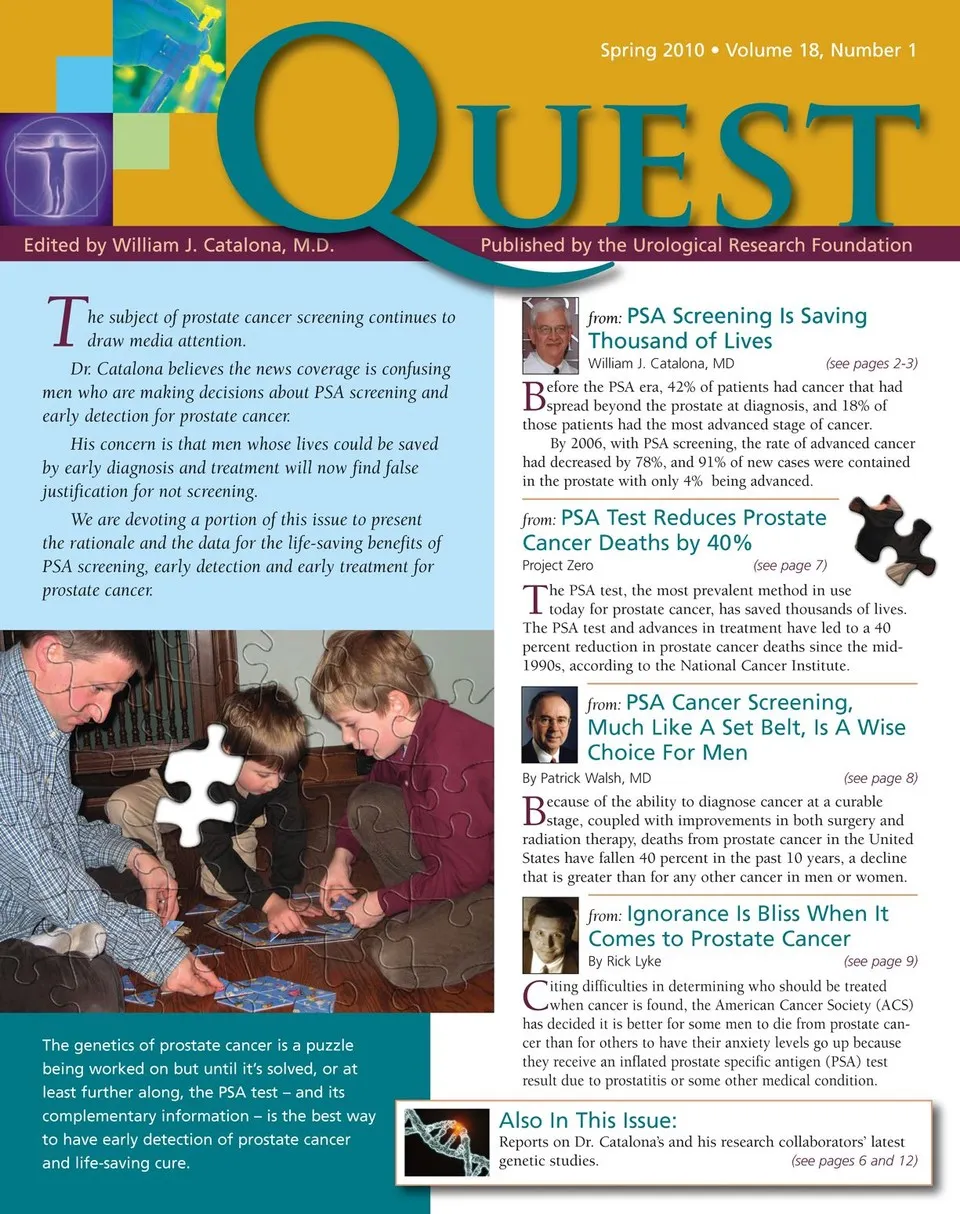 Spring 2010 • Volume 18, Number 1

QUEST

Edited by William J. Catalona, M.D.

Published by the Urological Research Foundation

The subject of prostate cancer screening continues to draw media attention.

Dr. Catalona believes the news coverage is confusing men who are making decisions about PSA screening and early detection for prostate cancer.

His concern is that men whose lives could be saved by early diagnosis and treatment will now find false justification for not screening.

We are devoting a portion of this issue to present the rationale and the data for the life-saving benefits of PSA screening, early detection and early treatment for prostate cancer.

The genetics of prostate cancer is a puzzle being worked on but until it's solved, or at least further along, the PSA test – and its complementary information – is the best way to have early detection of prostate cancer and life-saving cure.

from: PSA Screening Is Saving Thousand of Lives
William J. Catalona, MD (see pages 2-3)

Before the PSA era, 42% of patients had cancer that had spread beyond the prostate at diagnosis, and 18% of those patients had the most advanced stage of cancer.

By 2006, with PSA screening, the rate of advanced cancer had decreased by 78%, and 91% of new cases were contained in the prostate with only 4% being advanced.

from: PSA Test Reduces Prostate Cancer Deaths by 40%
Project Zero (see page 7)

The PSA test, the most prevalent method in use today for prostate cancer, has saved thousands of lives. The PSA test and advances in treatment have led to a 40 percent reduction in prostate cancer deaths since the mid-1990s, according to the National Cancer Institute.

from: PSA Cancer Screening, Much Like A Set Belt, Is A Wise Choice For Men
By Patrick Walsh, MD (see page 8)

Because of the ability to diagnose cancer at a curable stage, coupled with improvements in both surgery and radiation therapy, deaths from prostate cancer in the United States have fallen 40 percent in the past 10 years, a decline that is greater than for any other cancer in men or women.

from: Ignorance Is Bliss When It Comes to Prostate Cancer
By Rick Lyke (see page 9)

Citing difficulties in determining who should be treated when cancer is found, the American Cancer Society (ACS) has decided it is better for some men to die from prostate cancer than for others to have their anxiety levels go up because they receive an inflated prostate specific antigen (PSA) test result due to prostatitis or some other medical condition.

Also In This Issue:
Reports on Dr. Catalona's and his research collaborators' latest genetic studies. (see pages 6 and 12)